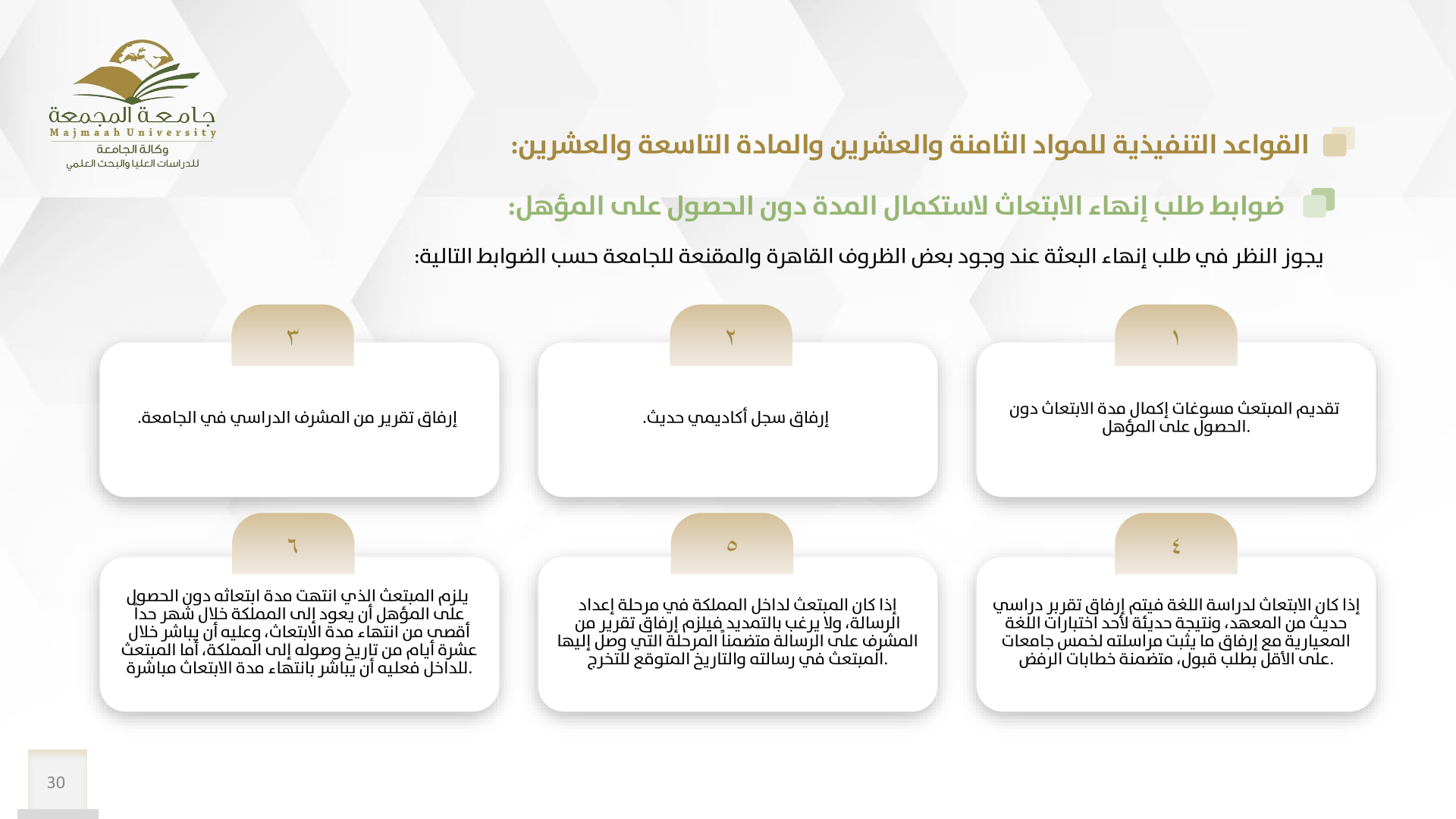 جامعة المجمعة
Majmaah University
وكالة الجامعة
للدراسات العليا والبحث العلمي

القواعد التنفيذية للمواد الثامنة والعشرين والمادة التاسعة والعشرين:

ضوابط طلب إنهاء الابتعاث لاستكمال المدة دون الحصول على المؤهل:

يجوز النظر في طلب إنهاء البعثة عند وجود بعض الظروف القاهرة والمقنعة للجامعة حسب الضوابط التالية:

١

تقديم المبتعث مسوغات إكمال مدة الابتعاث دون الحصول على المؤهل.

٢

إرفاق سجل أكاديمي حديث.

٣

إرفاق تقرير من المشرف الدراسي في الجامعة.

٤

إذا كان الابتعاث لدراسة اللغة فيتم إرفاق تقرير دراسي حديث من المعهد، ونتيجة حديثة لأحد اختبارات اللغة المعيارية مع إرفاق ما يثبت مراسلته لخمس جامعات على الأقل بطلب قبول، متضمنة خطابات الرفض.

٥

إذا كان المبتعث لداخل المملكة في مرحلة إعداد الرسالة، ولا يرغب بالتمديد فيلزم إرفاق تقرير من المشرف على الرسالة متضمناً المرحلة التي وصل إليها المبتعث في رسالته والتاريخ المتوقع للتخرج.

٦

يلزم المبتعث الذي انتهت مدة ابتعاثه دون الحصول على المؤهل أن يعود إلى المملكة خلال شهر حداً أقصى من انتهاء مدة الابتعاث، وعليه أن يباشر خلال عشرة أيام من تاريخ وصوله إلى المملكة، أما المبتعث للداخل فعليه أن يباشر بانتهاء مدة الابتعاث مباشرة.

30